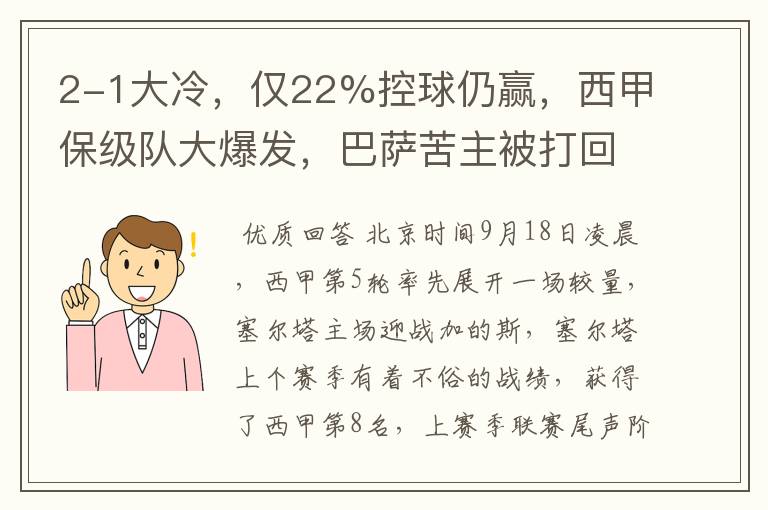 2-1大冷，仅22%控球仍赢，西甲保级队大爆发，巴萨苦主被打回

优质回答 北京时间9月18日凌晨，西甲第5轮率先展开一场较量，塞尔塔主场迎战加的斯，塞尔塔上个赛季有着不俗的战绩，获得了西甲第8名，上赛季联赛尾声阶